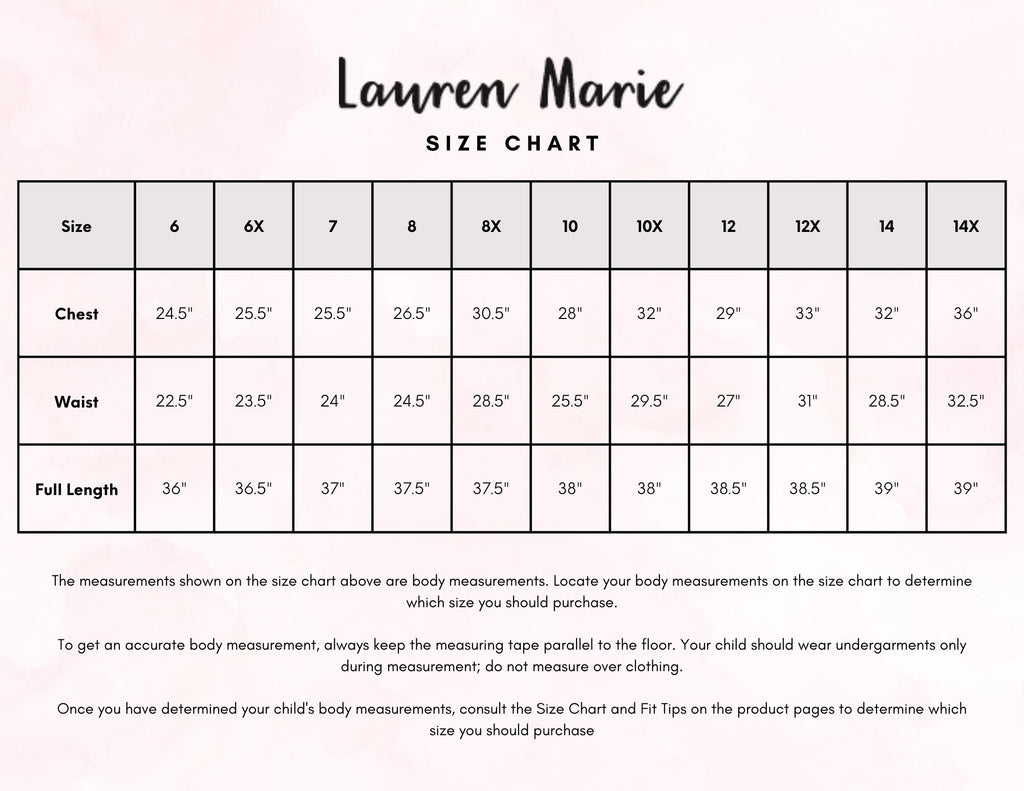 Lauren Marie

SIZE CHART

| Size | 6 | 6X | 7 | 8 | 8X | 10 | 10X | 12 | 12X | 14 | 14X |
|---|---|---|---|---|---|---|---|---|---|---|---|
| Chest | 24.5" | 25.5" | 25.5" | 26.5" | 30.5" | 28" | 32" | 29" | 33" | 32" | 36" |
| Waist | 22.5" | 23.5" | 24" | 24.5" | 28.5" | 25.5" | 29.5" | 27" | 31" | 28.5" | 32.5" |
| Full Length | 36" | 36.5" | 37" | 37.5" | 37.5" | 38" | 38" | 38.5" | 38.5" | 39" | 39" |

The measurements shown on the size chart above are body measurements. Locate your body measurements on the size chart to determine which size you should purchase.

To get an accurate body measurement, always keep the measuring tape parallel to the floor. Your child should wear undergarments only during measurement; do not measure over clothing.

Once you have determined your child's body measurements, consult the Size Chart and Fit Tips on the product pages to determine which size you should purchase